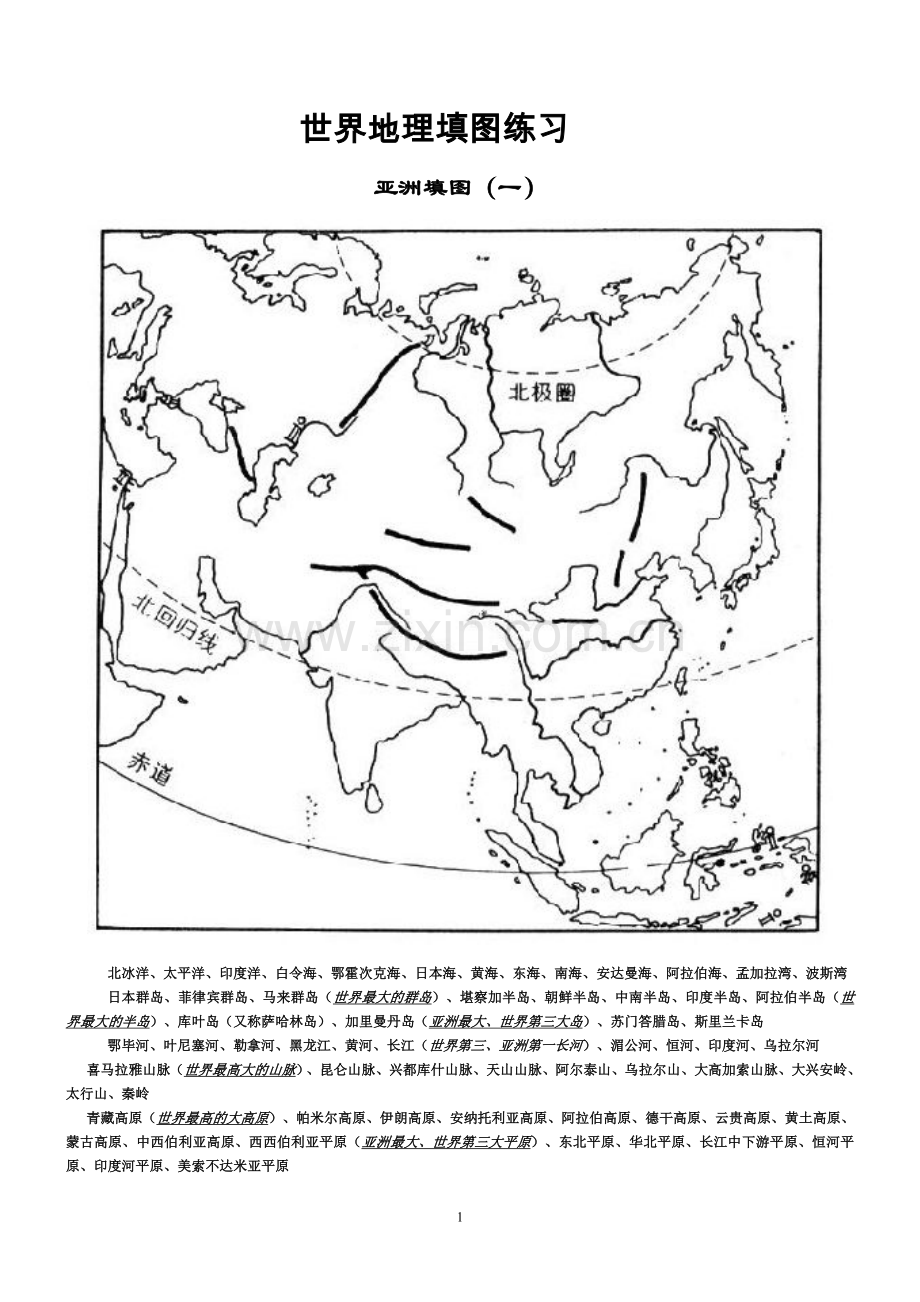 世界地理填图练习

亚洲填图（一）

北极圈

北回归线

赤道

www.zixin.com.cn

北冰洋、太平洋、印度洋、白令海、鄂霍次克海、日本海、黄海、东海、南海、安达曼海、阿拉伯海、孟加拉湾、波斯湾

日本群岛、菲律宾群岛、马来群岛（世界最大的群岛）、堪察加半岛、朝鲜半岛、中南半岛、印度半岛、阿拉伯半岛（世界最大的半岛）、库叶岛（又称萨哈林岛）、加里曼丹岛（亚洲最大、世界第三大岛）、苏门答腊岛、斯里兰卡岛

鄂毕河、叶尼塞河、勒拿河、黑龙江、黄河、长江（世界第三、亚洲第一长河）、湄公河、恒河、印度河、乌拉尔河

喜马拉雅山脉（世界最高大的山脉）、昆仑山脉、兴都库什山脉、天山山脉、阿尔泰山、乌拉尔山、大高加索山脉、大兴安岭、太行山、秦岭

青藏高原（世界最高的大高原）、帕米尔高原、伊朗高原、安纳托利亚高原、阿拉伯高原、德干高原、云贵高原、黄土高原、蒙古高原、中西伯利亚高原、西西伯利亚平原（亚洲最大、世界第三大平原）、东北平原、华北平原、长江中下游平原、恒河平原、印度河平原、美索不达米亚平原

1